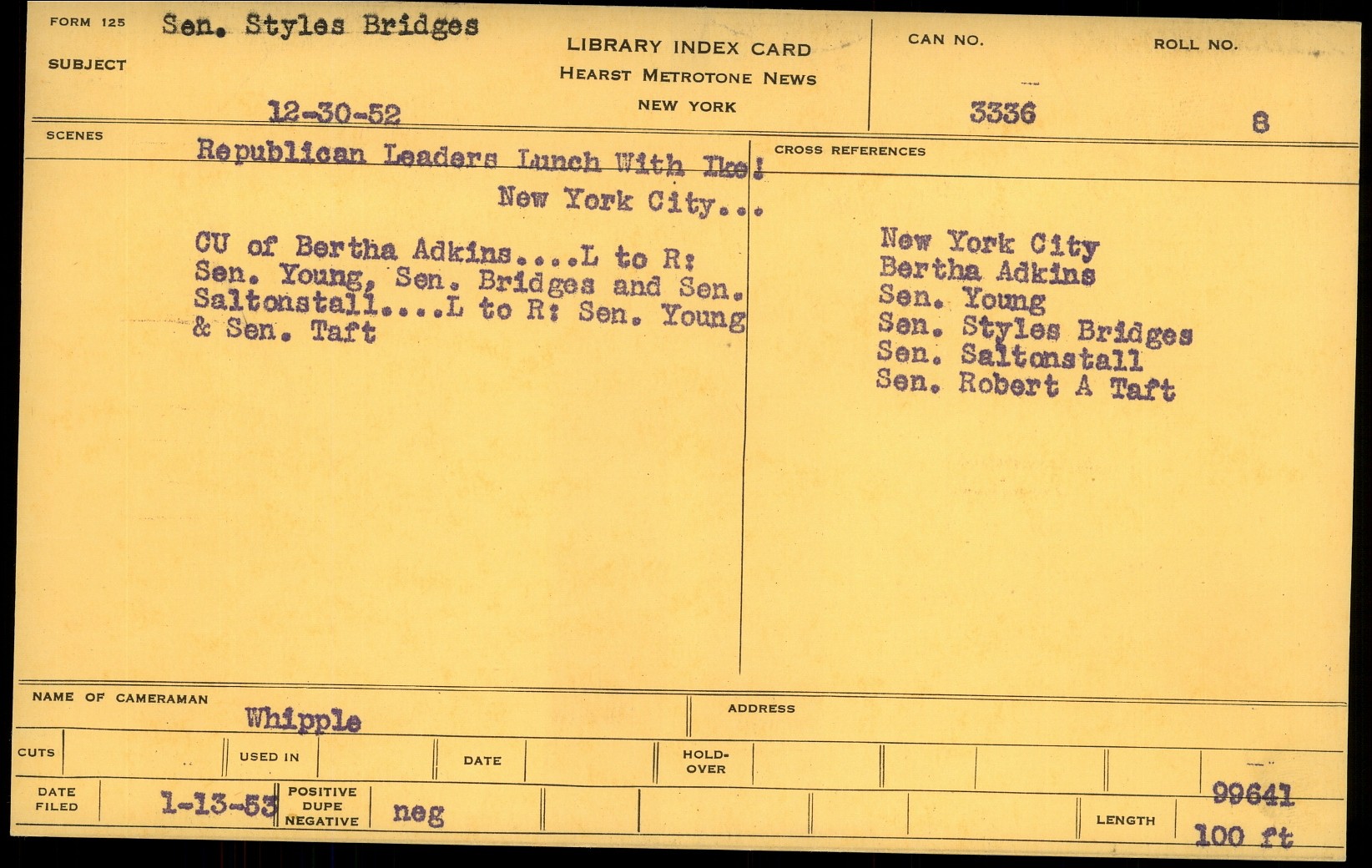 FORM 125 Sen. Styles Bridges

SUBJECT

12-30-52

LIBRARY INDEX CARD
HEARST METROTONE NEWS
NEW YORK

CAN NO.
3336

ROLL NO.
8

SCENES

Republican Leaders Lunch With Ike!
New York City...

CU of Bertha Adkins....L to R: Sen. Young, Sen. Bridges and Sen. Saltonstall....L to R: Sen. Young & Sen. Taft

CROSS REFERENCES

New York City
Bertha Adkins
Sen. Young
Sen. Styles Bridges
Sen. Saltonstall
Sen. Robert A Taft

NAME OF CAMERAMAN
Whipple

ADDRESS

CUTS

USED IN

DATE

HOLD-OVER

DATE FILED
1-13-53

POSITIVE DUPE NEGATIVE
neg

LENGTH
99641
100 ft